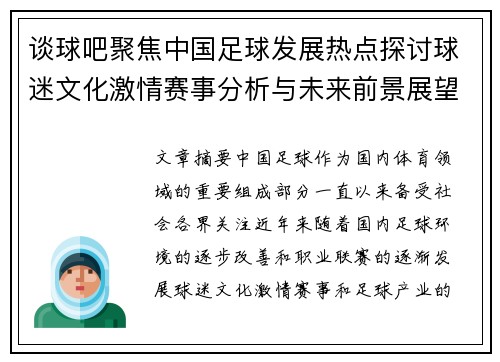 谈球吧聚焦中国足球发展热点探讨球迷文化激情赛事分析与未来前景展望

文章摘要中国足球作为国内体育领域的重要组成部分一直以来备受社会各界关注近年来随着国内足球环境的逐步改善和职业联赛的逐渐发展球迷文化激情赛事和足球产业的